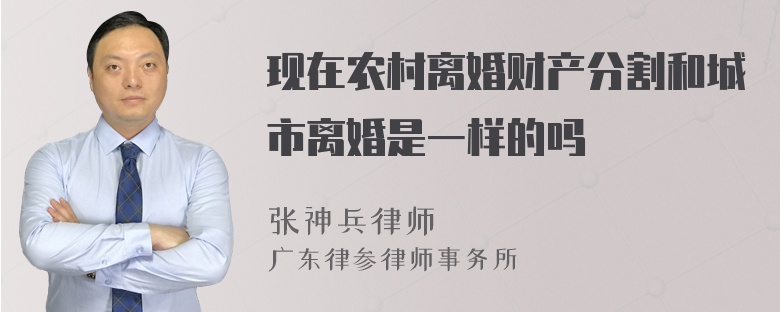 现在农村离婚财产分割和城市离婚是一样的吗

张神兵律师
广东律参律师事务所